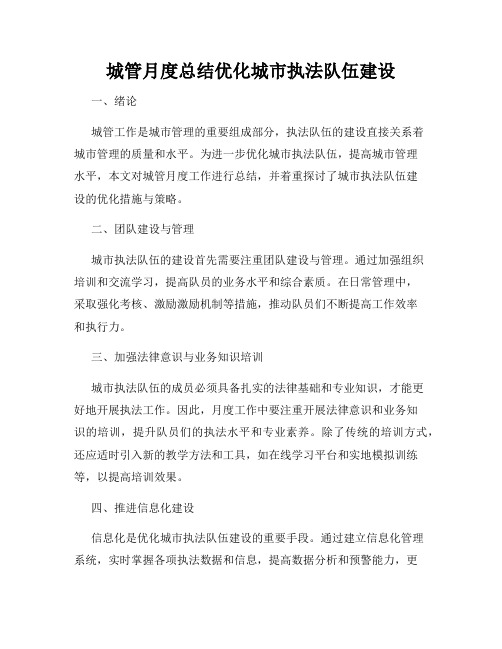 城管月度总结优化城市执法队伍建设

一、绪论

城管工作是城市管理的重要组成部分，执法队伍的建设直接关系着城市管理的质量和水平。为进一步优化城市执法队伍，提高城市管理水平，本文对城管月度工作进行总结，并着重探讨了城市执法队伍建设的优化措施与策略。

二、团队建设与管理

城市执法队伍的建设首先需要注重团队建设与管理。通过加强组织培训和交流学习，提高队员的业务水平和综合素质。在日常管理中，采取强化考核、激励激励机制等措施，推动队员们不断提高工作效率和执行力。

三、加强法律意识与业务知识培训

城市执法队伍的成员必须具备扎实的法律基础和专业知识，才能更好地开展执法工作。因此，月度工作中要注重开展法律意识和业务知识的培训，提升队员们的执法水平和专业素养。除了传统的培训方式，还应适时引入新的教学方法和工具，如在线学习平台和实地模拟训练等，以提高培训效果。

四、推进信息化建设

信息化是优化城市执法队伍建设的重要手段。通过建立信息化管理系统，实时掌握各项执法数据和信息，提高数据分析和预警能力，更